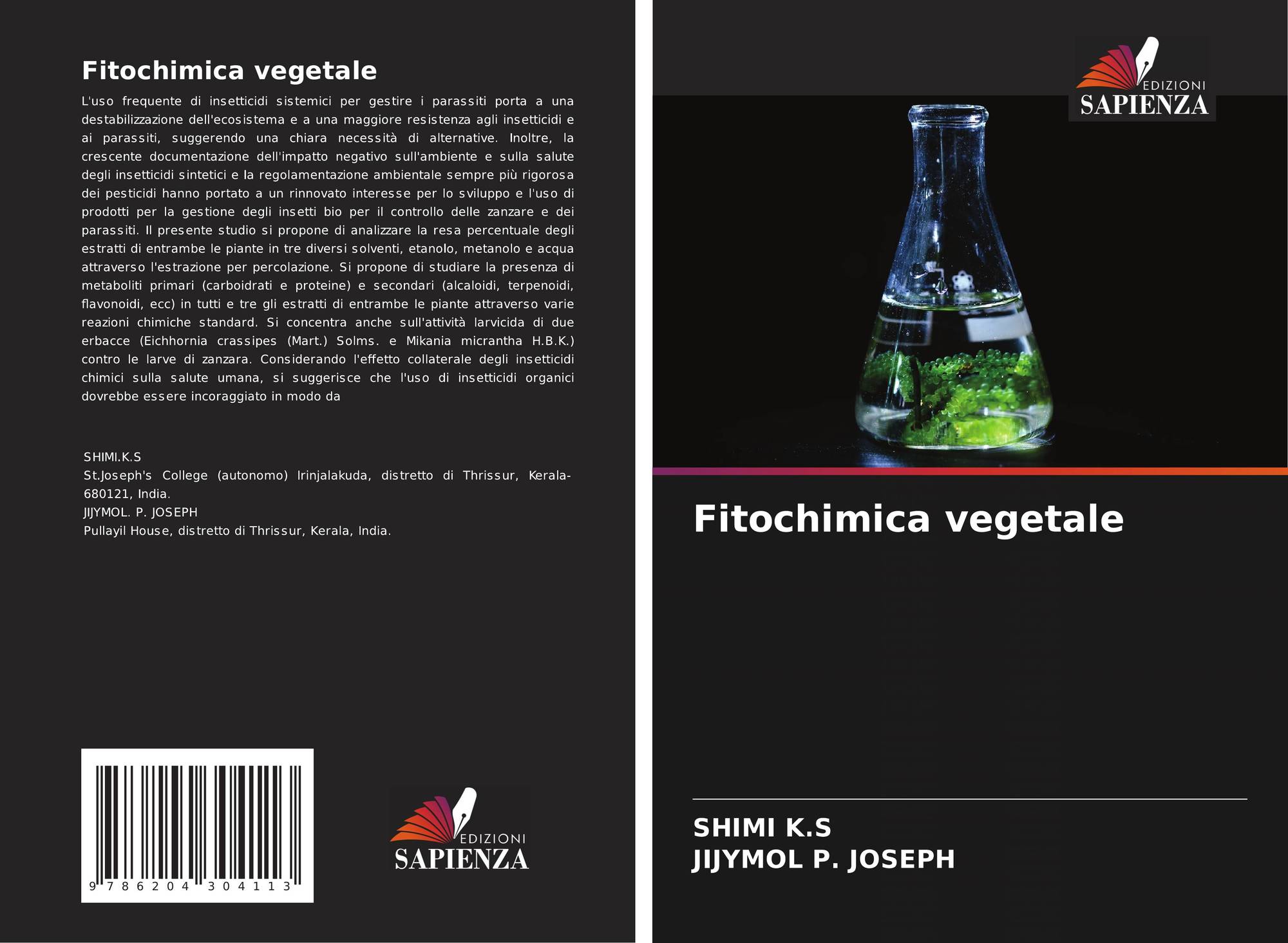 Fitochimica vegetale

L'uso frequente di insetticidi sistemici per gestire i parassiti porta a una destabilizzazione dell'ecosistema e a una maggiore resistenza agli insetticidi e ai parassiti, suggerendo una chiara necessità di alternative. Inoltre, la crescente documentazione dell'impatto negativo sull'ambiente e sulla salute degli insetticidi sintetici e la regolamentazione ambientale sempre più rigorosa dei pesticidi hanno portato a un rinnovato interesse per lo sviluppo e l'uso di prodotti per la gestione degli insetti bio per il controllo delle zanzare e dei parassiti. Il presente studio si propone di analizzare la resa percentuale degli estratti di entrambe le piante in tre diversi solventi, etanolo, metanolo e acqua attraverso l'estrazione per percolazione. Si propone di studiare la presenza di metaboliti primari (carboidrati e proteine) e secondari (alcaloidi, terpenoidi, flavonoidi, ecc) in tutti e tre gli estratti di entrambe le piante attraverso varie reazioni chimiche standard. Si concentra anche sull'attività larvicida di due erbacce (Eichhornia crassipes (Mart.) Solms. e Mikania micrantha H.B.K.) contro le larve di zanzara. Considerando l'effetto collaterale degli insetticidi chimici sulla salute umana, si suggerisce che l'uso di insetticidi organici dovrebbe essere incoraggiato in modo da

SHIMI.K.S
St.Joseph's College (autonomo) Irinjalakuda, distretto di Thrissur, Kerala-680121, India.
JIJYMOL. P. JOSEPH
Pullayil House, distretto di Thrissur, Kerala, India.

9 786204 304113

EDIZIONI
SAPIENZA

EDIZIONI
SAPIENZA

Fitochimica vegetale

SHIMI K.S
JIJYMOL P. JOSEPH